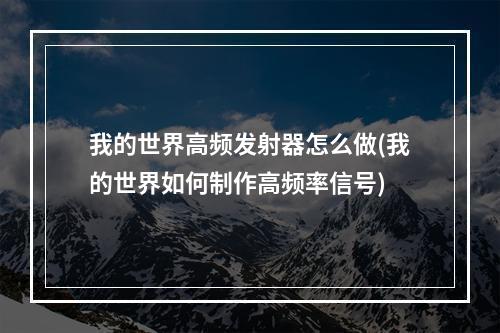 我的世界高频发射器怎么做(我的世界如何制作高频率信号)